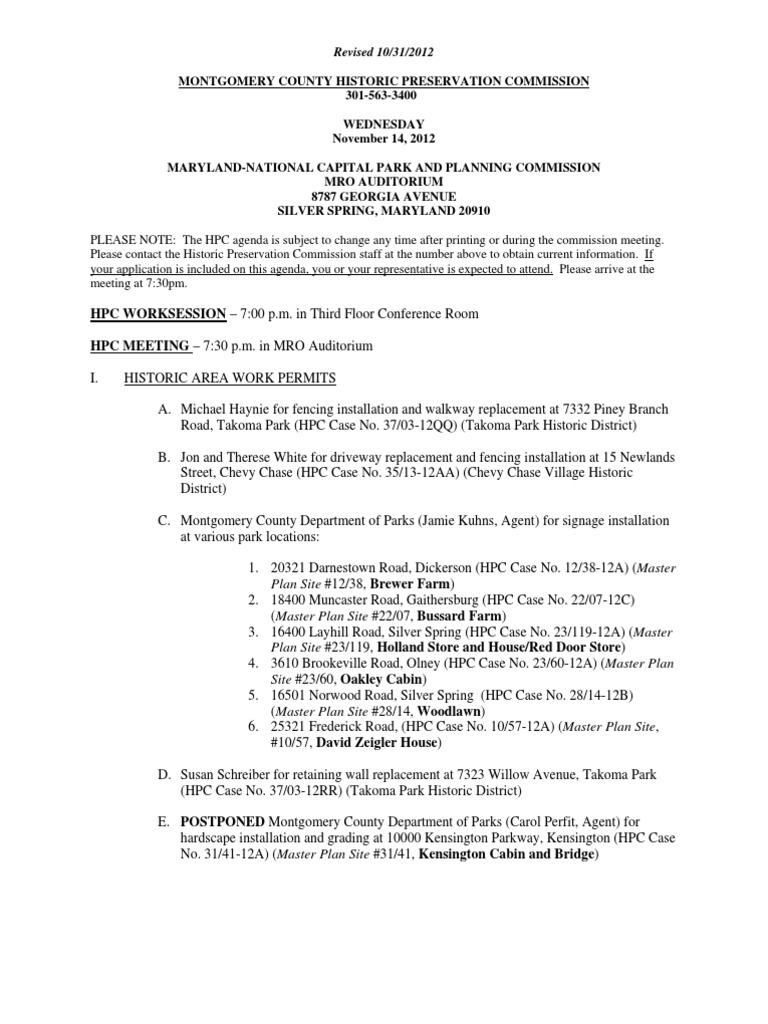 Revised 10/31/2012

MONTGOMERY COUNTY HISTORIC PRESERVATION COMMISSION
301-563-3400

WEDNESDAY
November 14, 2012

MARYLAND-NATIONAL CAPITAL PARK AND PLANNING COMMISSION
MRO AUDITORIUM
8787 GEORGIA AVENUE
SILVER SPRING, MARYLAND 20910

PLEASE NOTE: The HPC agenda is subject to change any time after printing or during the commission meeting. Please contact the Historic Preservation Commission staff at the number above to obtain current information. If your application is included on this agenda, you or your representative is expected to attend. Please arrive at the meeting at 7:30pm.

HPC WORKSESSION – 7:00 p.m. in Third Floor Conference Room

HPC MEETING – 7:30 p.m. in MRO Auditorium

I. HISTORIC AREA WORK PERMITS

A. Michael Haynie for fencing installation and walkway replacement at 7332 Piney Branch Road, Takoma Park (HPC Case No. 37/03-12QQ) (Takoma Park Historic District)

B. Jon and Therese White for driveway replacement and fencing installation at 15 Newlands Street, Chevy Chase (HPC Case No. 35/13-12AA) (Chevy Chase Village Historic District)

C. Montgomery County Department of Parks (Jamie Kuhns, Agent) for signage installation at various park locations:

1. 20321 Darnestown Road, Dickerson (HPC Case No. 12/38-12A) (Master Plan Site #12/38, Brewer Farm)
2. 18400 Muncaster Road, Gaithersburg (HPC Case No. 22/07-12C) (Master Plan Site #22/07, Bussard Farm)
3. 16400 Layhill Road, Silver Spring (HPC Case No. 23/119-12A) (Master Plan Site #23/119, Holland Store and House/Red Door Store)
4. 3610 Brookeville Road, Olney (HPC Case No. 23/60-12A) (Master Plan Site #23/60, Oakley Cabin)
5. 16501 Norwood Road, Silver Spring (HPC Case No. 28/14-12B) (Master Plan Site #28/14, Woodlawn)
6. 25321 Frederick Road, (HPC Case No. 10/57-12A) (Master Plan Site, #10/57, David Zeigler House)

D. Susan Schreiber for retaining wall replacement at 7323 Willow Avenue, Takoma Park (HPC Case No. 37/03-12RR) (Takoma Park Historic District)

E. POSTPONED Montgomery County Department of Parks (Carol Perfit, Agent) for hardscape installation and grading at 10000 Kensington Parkway, Kensington (HPC Case No. 31/41-12A) (Master Plan Site #31/41, Kensington Cabin and Bridge)